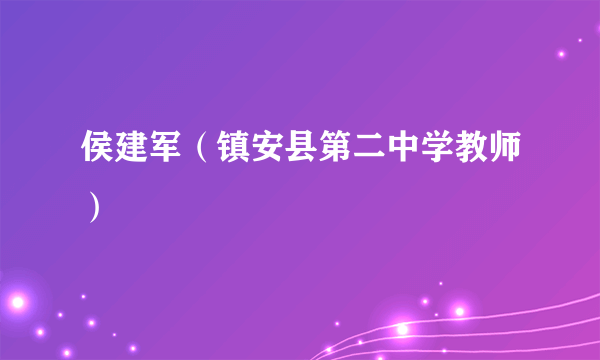 侯建军（镇安县第二中学教师）